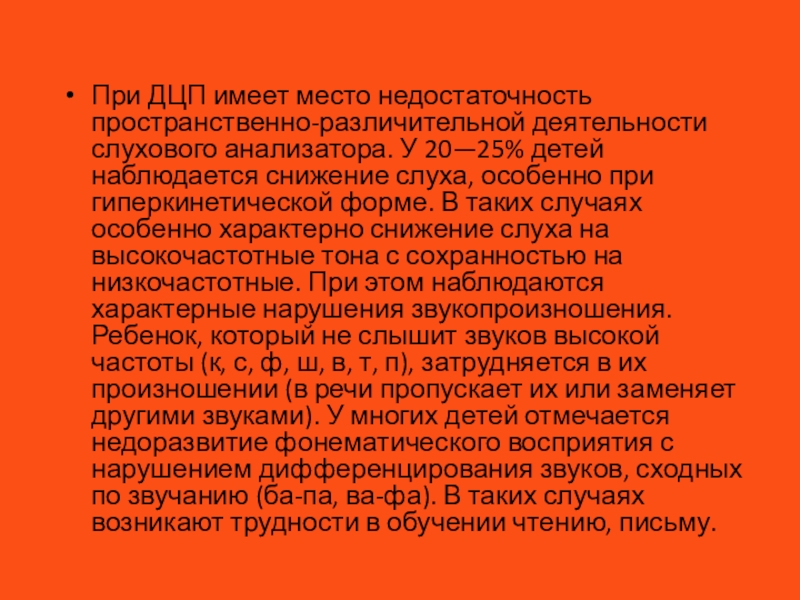 • При ДЦП имеет место недостаточность пространственно-различительной деятельности слухового анализатора. У 20—25% детей наблюдается снижение слуха, особенно при гиперкинетической форме. В таких случаях особенно характерно снижение слуха на высокочастотные тона с сохранностью на низкочастотные. При этом наблюдаются характерные нарушения звукопроизношения. Ребенок, который не слышит звуков высокой частоты (к, с, ф, ш, в, т, п), затрудняется в их произношении (в речи пропускает их или заменяет другими звуками). У многих детей отмечается недоразвитие фонематического восприятия с нарушением дифференцирования звуков, сходных по звучанию (ба-па, ва-фа). В таких случаях возникают трудности в обучении чтению, письму.